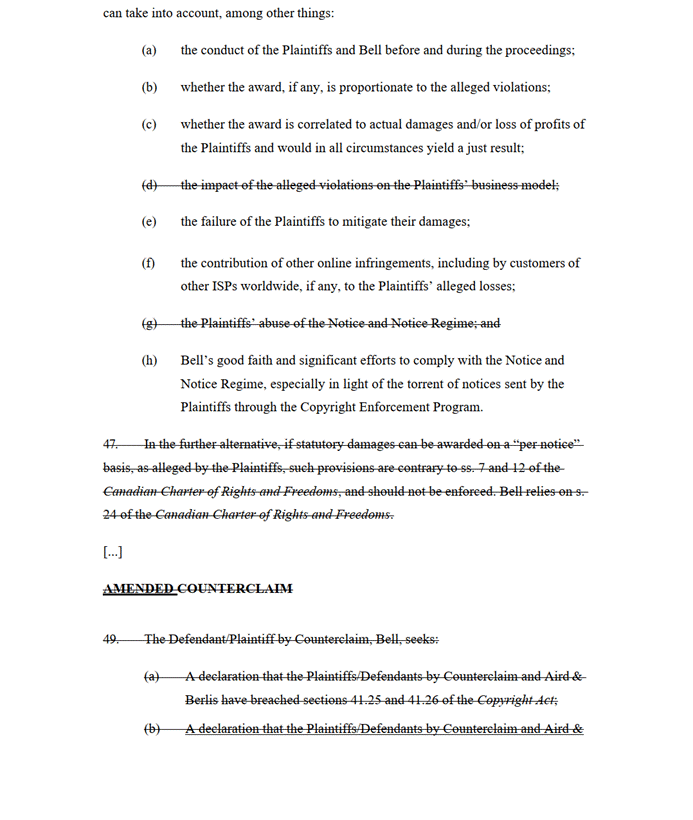 can take into account, among other things:

(a) the conduct of the Plaintiffs and Bell before and during the proceedings;

(b) whether the award, if any, is proportionate to the alleged violations;

(c) whether the award is correlated to actual damages and/or loss of profits of the Plaintiffs and would in all circumstances yield a just result;

(d) the impact of the alleged violations on the Plaintiffs' business model;

(e) the failure of the Plaintiffs to mitigate their damages;

(f) the contribution of other online infringements, including by customers of other ISPs worldwide, if any, to the Plaintiffs' alleged losses;

(g) the Plaintiffs' abuse of the Notice and Notice Regime; and

(h) Bell's good faith and significant efforts to comply with the Notice and Notice Regime, especially in light of the torrent of notices sent by the Plaintiffs through the Copyright Enforcement Program.

47. In the further alternative, if statutory damages can be awarded on a "per notice" basis, as alleged by the Plaintiffs, such provisions are contrary to ss. 7 and 12 of the Canadian Charter of Rights and Freedoms, and should not be enforced. Bell relies on s. 24 of the Canadian Charter of Rights and Freedoms.

[...]

AMENDED COUNTERCLAIM

49. The Defendant/Plaintiff by Counterclaim, Bell, seeks:

(a) A declaration that the Plaintiffs/Defendants by Counterclaim and Aird & Berlis have breached sections 41.25 and 41.26 of the Copyright Act;

(b) A declaration that the Plaintiffs/Defendants by Counterclaim and Aird &